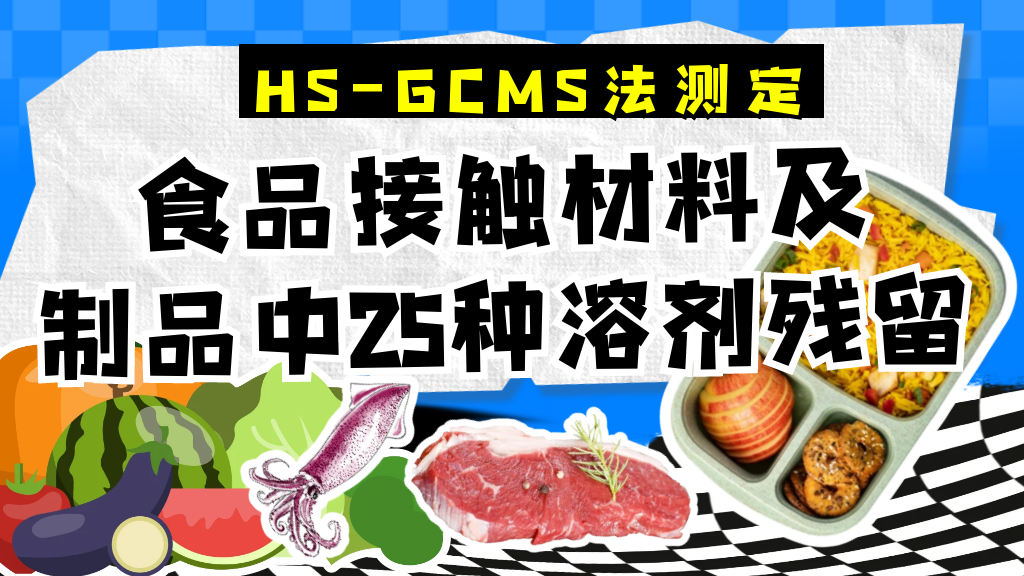 HS-GCMS法测定

食品接触材料及制品中25种溶剂残留